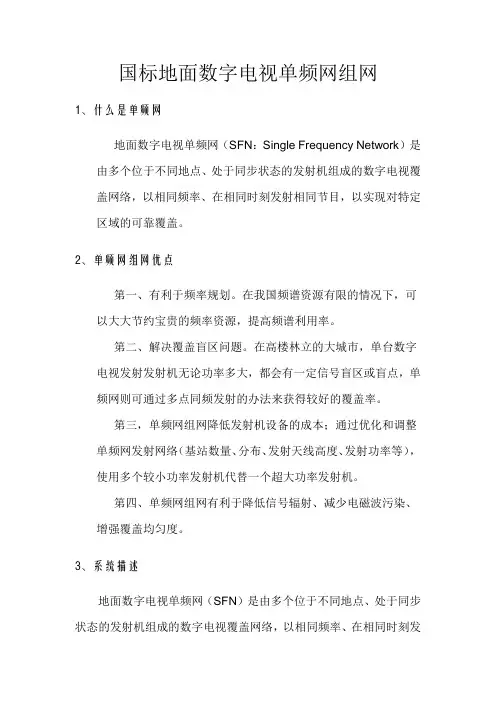 国标地面数字电视单频网组网

1、什么是单频网

地面数字电视单频网（SFN：Single Frequency Network）是由多个位于不同地点、处于同步状态的发射机组成的数字电视覆盖网络，以相同频率、在相同时刻发射相同节目，以实现对特定区域的可靠覆盖。

2、单频网组网优点

第一、有利于频率规划。在我国频谱资源有限的情况下，可以大大节约宝贵的频率资源，提高频谱利用率。

第二、解决覆盖盲区问题。在高楼林立的大城市，单台数字电视发射发射机无论功率多大，都会有一定信号盲区或盲点，单频网则可通过多点同频发射的办法来获得较好的覆盖率。

第三，单频网组网降低发射机设备的成本；通过优化和调整单频网发射网络（基站数量、分布、发射天线高度、发射功率等），使用多个较小功率发射机代替一个超大功率发射机。

第四、单频网组网有利于降低信号辐射、减少电磁波污染、增强覆盖均匀度。

3、系统描述

地面数字电视单频网（SFN）是由多个位于不同地点、处于同步状态的发射机组成的数字电视覆盖网络，以相同频率、在相同时刻发